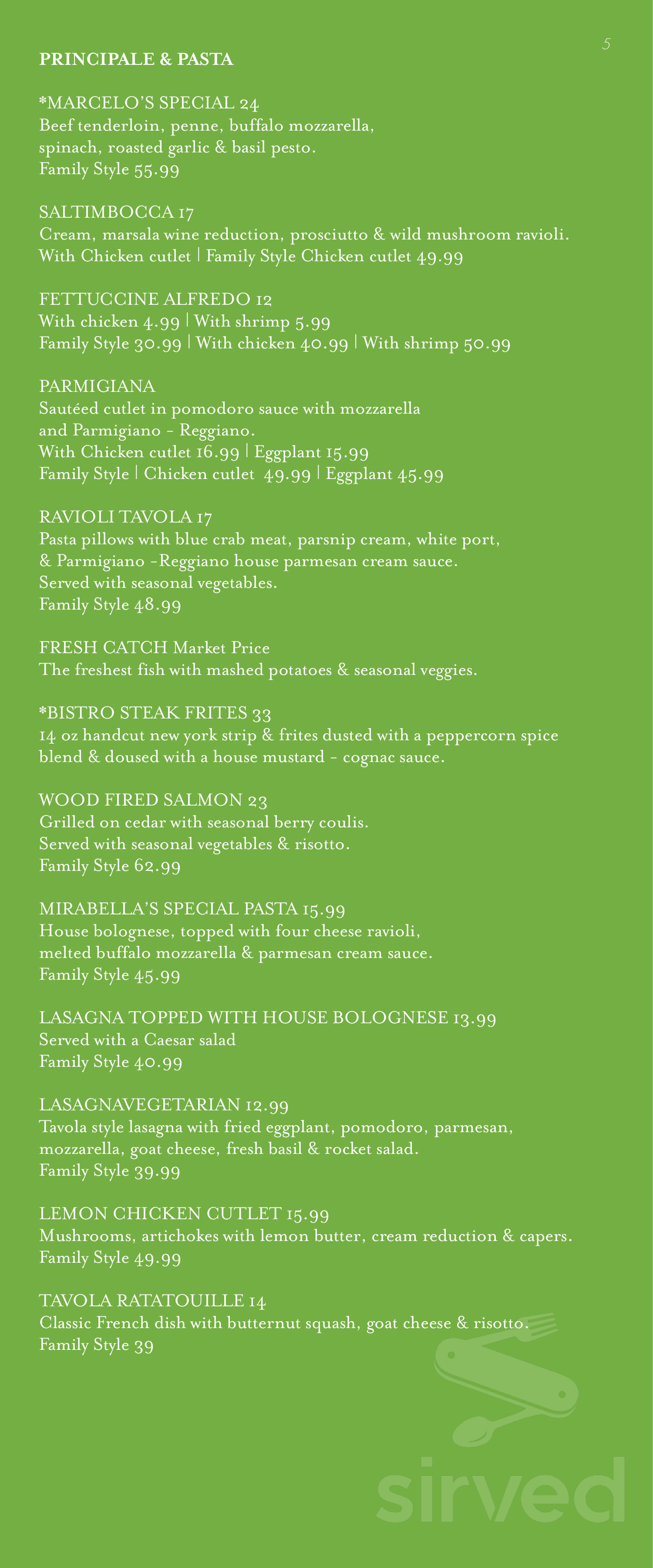 5

PRINCIPALE & PASTA

*MARCELO'S SPECIAL 24
Beef tenderloin, penne, buffalo mozzarella, spinach, roasted garlic & basil pesto.
Family Style 55.99

SALTIMBOCCA 17
Cream, marsala wine reduction, prosciutto & wild mushroom ravioli.
With Chicken cutlet | Family Style Chicken cutlet 49.99

FETTUCCINE ALFREDO 12
With chicken 4.99 | With shrimp 5.99
Family Style 30.99 | With chicken 40.99 | With shrimp 50.99

PARMIGIANA
Sautéed cutlet in pomodoro sauce with mozzarella and Parmigiano - Reggiano.
With Chicken cutlet 16.99 | Eggplant 15.99
Family Style | Chicken cutlet 49.99 | Eggplant 45.99

RAVIOLI TAVOLA 17
Pasta pillows with blue crab meat, parsnip cream, white port, & Parmigiano -Reggiano house parmesan cream sauce.
Served with seasonal vegetables.
Family Style 48.99

FRESH CATCH Market Price
The freshest fish with mashed potatoes & seasonal veggies.

*BISTRO STEAK FRITES 33
14 oz handcut new york strip & frites dusted with a peppercorn spice blend & doused with a house mustard - cognac sauce.

WOOD FIRED SALMON 23
Grilled on cedar with seasonal berry coulis.
Served with seasonal vegetables & risotto.
Family Style 62.99

MIRABELLA'S SPECIAL PASTA 15.99
House bolognese, topped with four cheese ravioli, melted buffalo mozzarella & parmesan cream sauce.
Family Style 45.99

LASAGNA TOPPED WITH HOUSE BOLOGNESE 13.99
Served with a Caesar salad
Family Style 40.99

LASAGNAVEGETARIAN 12.99
Tavola style lasagna with fried eggplant, pomodoro, parmesan, mozzarella, goat cheese, fresh basil & rocket salad.
Family Style 39.99

LEMON CHICKEN CUTLET 15.99
Mushrooms, artichokes with lemon butter, cream reduction & capers.
Family Style 49.99

TAVOLA RATATOUILLE 14
Classic French dish with butternut squash, goat cheese & risotto.
Family Style 39

sirved